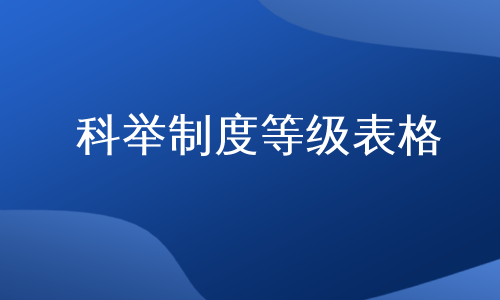 科举制度等级表格